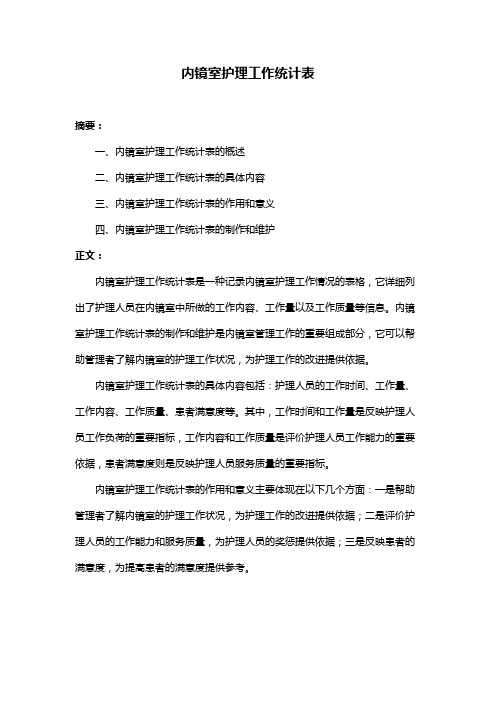 内镜室护理工作统计表

摘要：

一、内镜室护理工作统计表的概述

二、内镜室护理工作统计表的具体内容

三、内镜室护理工作统计表的作用和意义

四、内镜室护理工作统计表的制作和维护

正文：

内镜室护理工作统计表是一种记录内镜室护理工作情况的表格，它详细列出了护理人员在内镜室中所做的工作内容、工作量以及工作质量等信息。内镜室护理工作统计表的制作和维护是内镜室管理工作的重要组成部分，它可以帮助管理者了解内镜室的护理工作状况，为护理工作的改进提供依据。

内镜室护理工作统计表的具体内容包括：护理人员的工作时间、工作量、工作内容、工作质量、患者满意度等。其中，工作时间和工作量是反映护理人员工作负荷的重要指标，工作内容和工作质量是评价护理人员工作能力的重要依据，患者满意度则是反映护理人员服务质量的重要指标。

内镜室护理工作统计表的作用和意义主要体现在以下几个方面：一是帮助管理者了解内镜室的护理工作状况，为护理工作的改进提供依据；二是评价护理人员的工作能力和服务质量，为护理人员的奖惩提供依据；三是反映患者的满意度，为提高患者的满意度提供参考。